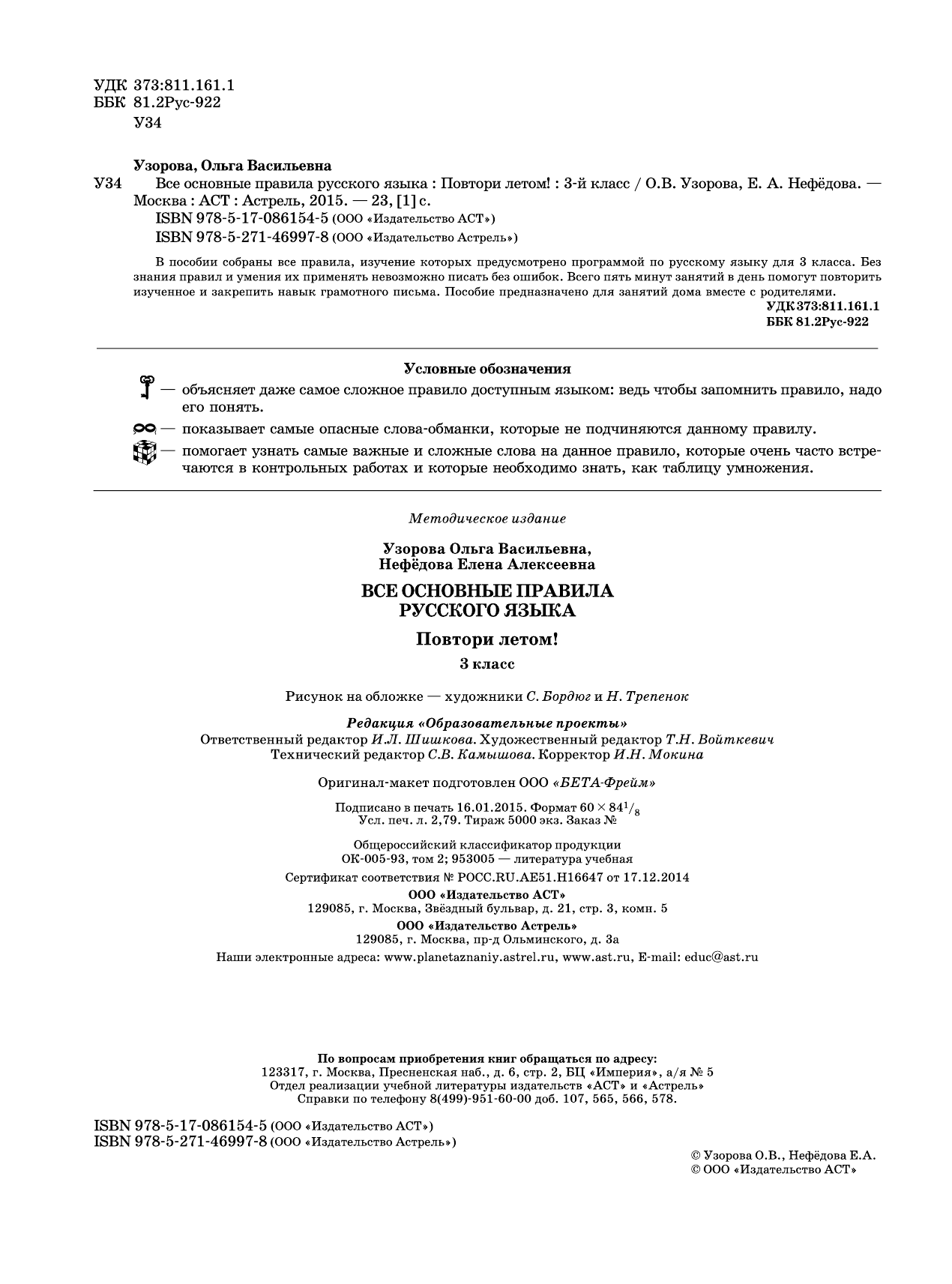 УДК 373:811.161.1
ББК 81.2Рус-922
У34

Узорова, Ольга Васильевна
У34 Все основные правила русского языка : Повтори летом! : 3-й класс / О.В. Узорова, Е. А. Нефёдова. — Москва : АСТ : Астрель, 2015. — 23, [1] с.
ISBN 978-5-17-086154-5 (ООО «Издательство АСТ»)
ISBN 978-5-271-46997-8 (ООО «Издательство Астрель»)

В пособии собраны все правила, изучение которых предусмотрено программой по русскому языку для 3 класса. Без знания правил и умения их применять невозможно писать без ошибок. Всего пять минут занятий в день помогут повторить изученное и закрепить навык грамотного письма. Пособие предназначено для занятий дома вместе с родителями.
УДК 373:811.161.1
ББК 81.2Рус-922

Условные обозначения
— объясняет даже самое сложное правило доступным языком: ведь чтобы запомнить правило, надо его понять.
— показывает самые опасные слова-обманки, которые не подчиняются данному правилу.
— помогает узнать самые важные и сложные слова на данное правило, которые очень часто встречаются в контрольных работах и которые необходимо знать, как таблицу умножения.

Методическое издание

Узорова Ольга Васильевна,
Нефёдова Елена Алексеевна

ВСЕ ОСНОВНЫЕ ПРАВИЛА
РУССКОГО ЯЗЫКА

Повтори летом!

3 класс

Рисунок на обложке — художники С. Бордюг и Н. Трепенок

Редакция «Образовательные проекты»
Ответственный редактор И.Л. Шишкова. Художественный редактор Т.Н. Войткевич
Технический редактор С.В. Камышова. Корректор И.Н. Мокина

Оригинал-макет подготовлен ООО «БЕТА-Фрейм»

Подписано в печать 16.01.2015. Формат $60 \times 84^1/_8$
Усл. печ. л. 2,79. Тираж 5000 экз. Заказ №

Общероссийский классификатор продукции
ОК-005-93, том 2; 953005 — литература учебная

Сертификат соответствия № РОСС.RU.АЕ51.Н16647 от 17.12.2014
ООО «Издательство АСТ»
129085, г. Москва, Звёздный бульвар, д. 21, стр. 3, комн. 5
ООО «Издательство Астрель»
129085, г. Москва, пр-д Ольминского, д. 3а
Наши электронные адреса: www.planetaznaniy.astrel.ru, www.ast.ru, E-mail: educ@ast.ru

По вопросам приобретения книг обращаться по адресу:
123317, г. Москва, Пресненская наб., д. 6, стр. 2, БЦ «Империя», а/я № 5
Отдел реализации учебной литературы издательств «АСТ» и «Астрель»
Справки по телефону 8(499)-951-60-00 доб. 107, 565, 566, 578.

ISBN 978-5-17-086154-5 (ООО «Издательство АСТ»)
ISBN 978-5-271-46997-8 (ООО «Издательство Астрель»)

© Узорова О.В., Нефёдова Е.А.
© ООО «Издательство АСТ»